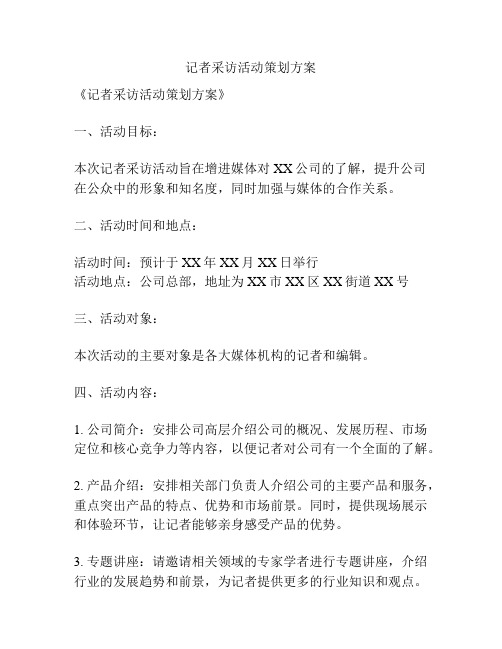 记者采访活动策划方案

《记者采访活动策划方案》

一、活动目标：

本次记者采访活动旨在增进媒体对 XX 公司的了解，提升公司在公众中的形象和知名度，同时加强与媒体的合作关系。

二、活动时间和地点：

活动时间：预计于 XX 年 XX 月 XX 日举行
活动地点：公司总部，地址为 XX 市 XX 区 XX 街道 XX 号

三、活动对象：

本次活动的主要对象是各大媒体机构的记者和编辑。

四、活动内容：

1. 公司简介：安排公司高层介绍公司的概况、发展历程、市场定位和核心竞争力等内容，以便记者对公司有一个全面的了解。

2. 产品介绍：安排相关部门负责人介绍公司的主要产品和服务，重点突出产品的特点、优势和市场前景。同时，提供现场展示和体验环节，让记者能够亲身感受产品的优势。

3. 专题讲座：请邀请相关领域的专家学者进行专题讲座，介绍行业的发展趋势和前景，为记者提供更多的行业知识和观点。